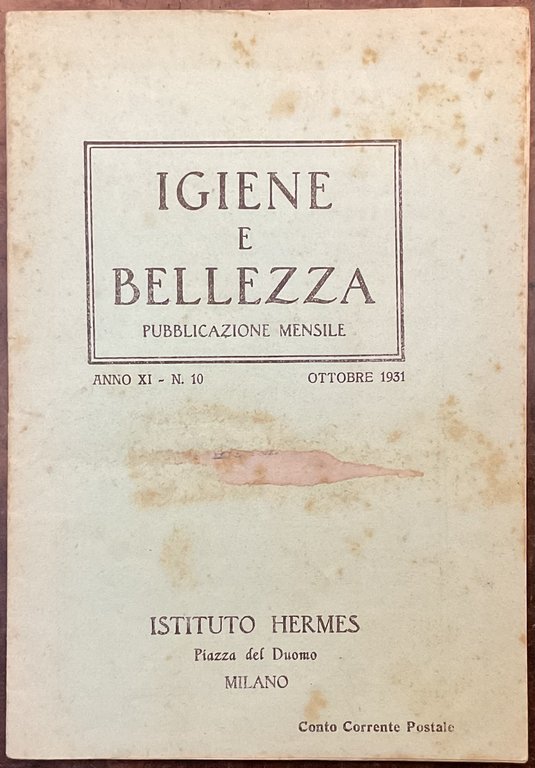 IGIENE
E
BELLEZZA
PUBBLICAZIONE MENSILE

ANNO XI - N. 10 OTTOBRE 1931

ISTITUTO HERMES
Piazza del Duomo
MILANO

Conto Corrente Postale